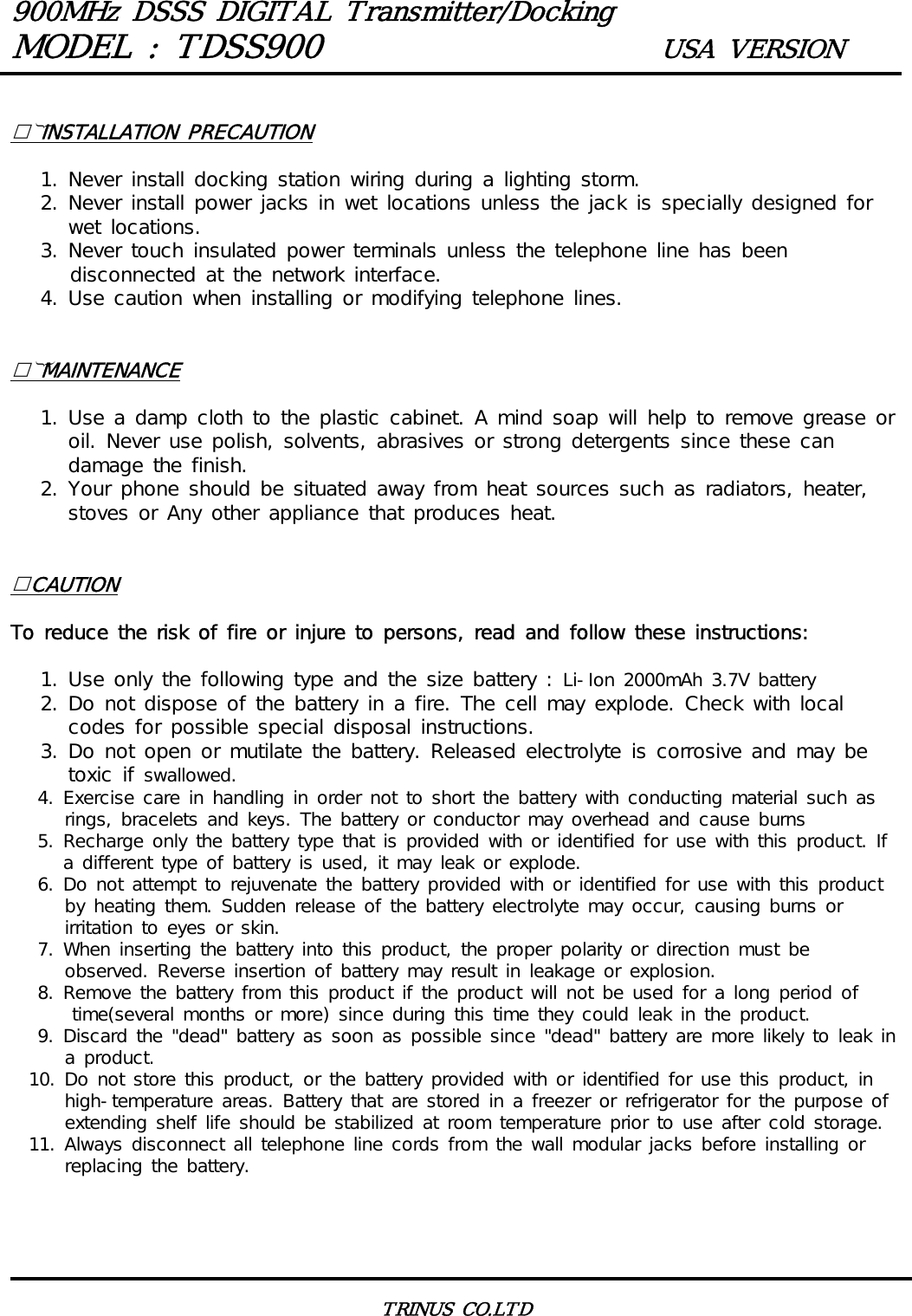 900MHz DSSS DIGITAL Transmitter/Docking
MODEL : TDSS900 USA VERSION

□ INSTALLATION PRECAUTION

1. Never install docking station wiring during a lighting storm.
2. Never install power jacks in wet locations unless the jack is specially designed for wet locations.
3. Never touch insulated power terminals unless the telephone line has been disconnected at the network interface.
4. Use caution when installing or modifying telephone lines.

□ MAINTENANCE

1. Use a damp cloth to the plastic cabinet. A mind soap will help to remove grease or oil. Never use polish, solvents, abrasives or strong detergents since these can damage the finish.
2. Your phone should be situated away from heat sources such as radiators, heater, stoves or Any other appliance that produces heat.

□CAUTION

To reduce the risk of fire or injure to persons, read and follow these instructions:

1. Use only the following type and the size battery : Li-Ion 2000mAh 3.7V battery
2. Do not dispose of the battery in a fire. The cell may explode. Check with local codes for possible special disposal instructions.
3. Do not open or mutilate the battery. Released electrolyte is corrosive and may be toxic if swallowed.
4. Exercise care in handling in order not to short the battery with conducting material such as rings, bracelets and keys. The battery or conductor may overhead and cause burns
5. Recharge only the battery type that is provided with or identified for use with this product. If a different type of battery is used, it may leak or explode.
6. Do not attempt to rejuvenate the battery provided with or identified for use with this product by heating them. Sudden release of the battery electrolyte may occur, causing burns or irritation to eyes or skin.
7. When inserting the battery into this product, the proper polarity or direction must be observed. Reverse insertion of battery may result in leakage or explosion.
8. Remove the battery from this product if the product will not be used for a long period of time(several months or more) since during this time they could leak in the product.
9. Discard the "dead" battery as soon as possible since "dead" battery are more likely to leak in a product.
10. Do not store this product, or the battery provided with or identified for use this product, in high-temperature areas. Battery that are stored in a freezer or refrigerator for the purpose of extending shelf life should be stabilized at room temperature prior to use after cold storage.
11. Always disconnect all telephone line cords from the wall modular jacks before installing or replacing the battery.

TRINUS CO.LTD